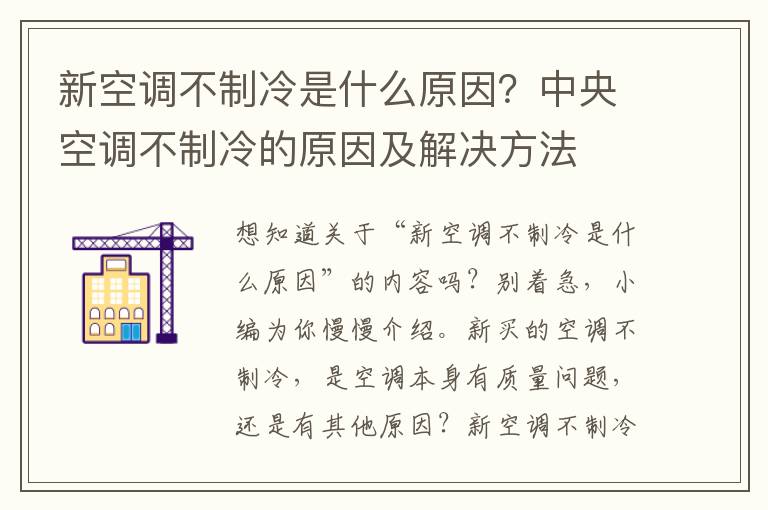 新空调不制冷是什么原因？中央空调不制冷的原因及解决方法

想知道关于“新空调不制冷是什么原因”的内容吗？别着急，小编为你慢慢介绍。新买的空调不制冷，是空调本身有质量问题，还是有其他原因？新空调不制冷